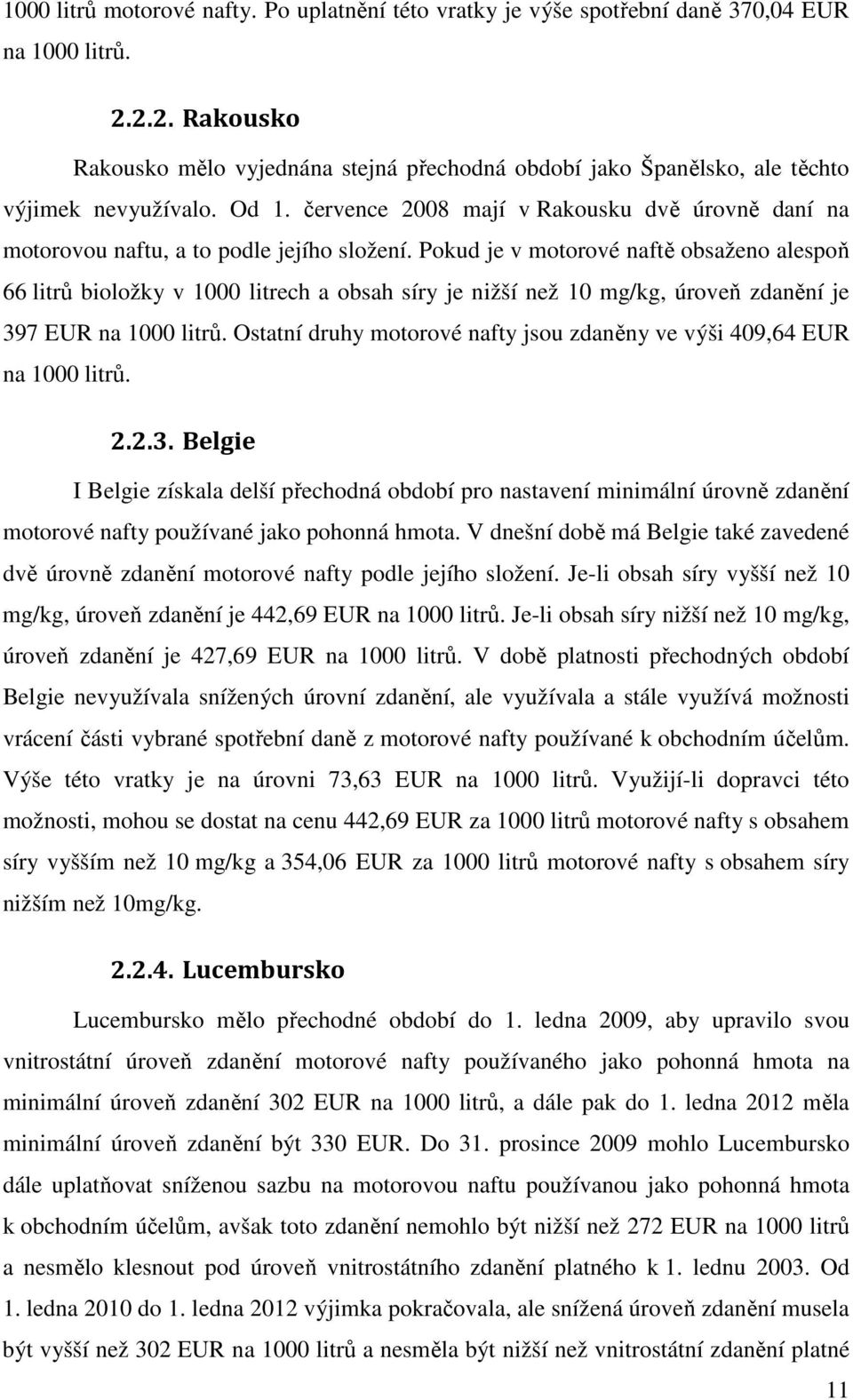 1000 litrů motorové nafty. Po uplatnění této vratky je výše spotřební daně 370,04 EUR na 1000 litrů.

2.2.2. Rakousko

Rakousko mělo vyjednána stejná přechodná období jako Španělsko, ale těchto výjimek nevyužívalo. Od 1. července 2008 mají v Rakousku dvě úrovně daní na motorovou naftu, a to podle jejího složení. Pokud je v motorové naftě obsaženo alespoň 66 litrů biosložky v 1000 litrech a obsah síry je nižší než 10 mg/kg, úroveň zdanění je 397 EUR na 1000 litrů. Ostatní druhy motorové nafty jsou zdaněny ve výši 409,64 EUR na 1000 litrů.

2.2.3. Belgie

I Belgie získala delší přechodná období pro nastavení minimální úrovně zdanění motorové nafty používané jako pohonná hmota. V dnešní době má Belgie také zavedené dvě úrovně zdanění motorové nafty podle jejího složení. Je-li obsah síry vyšší než 10 mg/kg, úroveň zdanění je 442,69 EUR na 1000 litrů. Je-li obsah síry nižší než 10 mg/kg, úroveň zdanění je 427,69 EUR na 1000 litrů. V době platnosti přechodných období Belgie nevyužívala snížených úrovní zdanění, ale využívala a stále využívá možnosti vrácení části vybrané spotřební daně z motorové nafty používané k obchodním účelům. Výše této vratky je na úrovni 73,63 EUR na 1000 litrů. Využijí-li dopravci této možnosti, mohou se dostat na cenu 442,69 EUR za 1000 litrů motorové nafty s obsahem síry vyšším než 10 mg/kg a 354,06 EUR za 1000 litrů motorové nafty s obsahem síry nižším než 10mg/kg.

2.2.4. Lucembursko

Lucembursko mělo přechodné období do 1. ledna 2009, aby upravilo svou vnitrostátní úroveň zdanění motorové nafty používaného jako pohonná hmota na minimální úroveň zdanění 302 EUR na 1000 litrů, a dále pak do 1. ledna 2012 měla minimální úroveň zdanění být 330 EUR. Do 31. prosince 2009 mohlo Lucembursko dále uplatňovat sníženou sazbu na motorovou naftu používanou jako pohonná hmota k obchodním účelům, avšak toto zdanění nemohlo být nižší než 272 EUR na 1000 litrů a nesmělo klesnout pod úroveň vnitrostátního zdanění platného k 1. lednu 2003. Od 1. ledna 2010 do 1. ledna 2012 výjimka pokračovala, ale snížená úroveň zdanění musela být vyšší než 302 EUR na 1000 litrů a nesměla být nižší než vnitrostátní zdanění platné

11